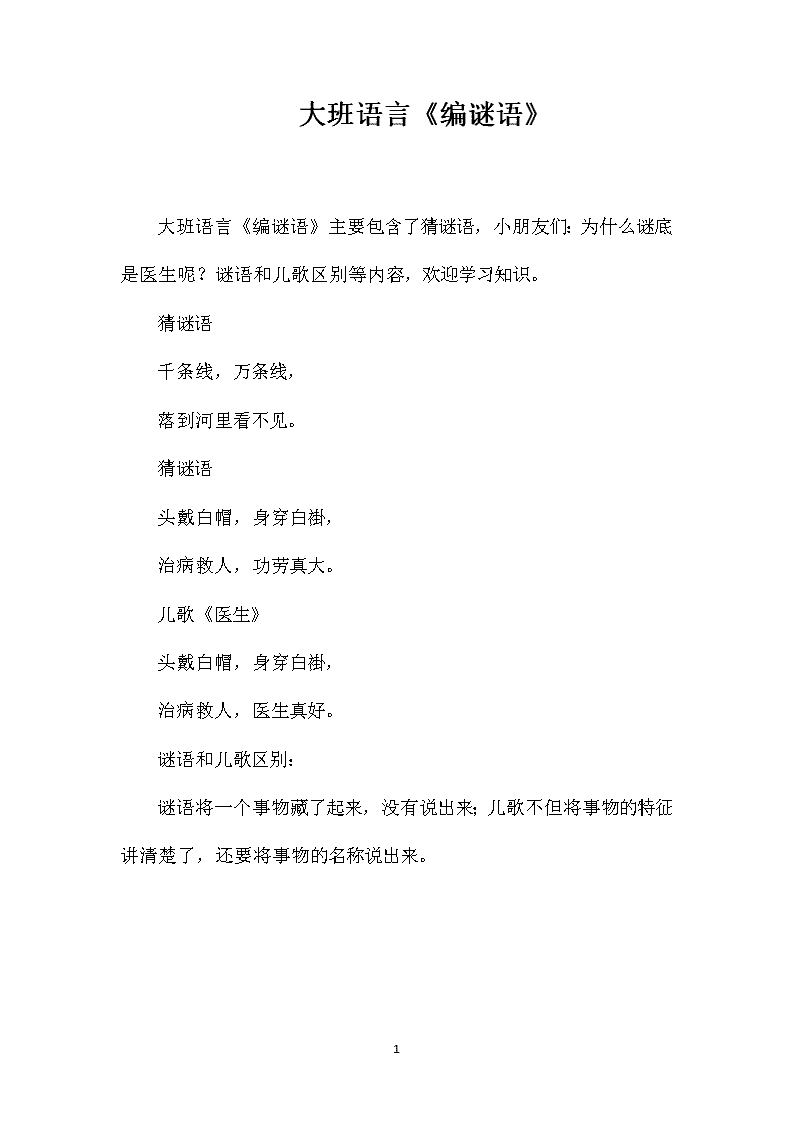 大班语言《编谜语》

大班语言《编谜语》主要包含了猜谜语，小朋友们：为什么谜底是医生呢？谜语和儿歌区别等内容，欢迎学习知识。

猜谜语

千条线，万条线，

落到河里看不见。

猜谜语

头戴白帽，身穿白褂，

治病救人，功劳真大。

儿歌《医生》

头戴白帽，身穿白褂，

治病救人，医生真好。

谜语和儿歌区别：

谜语将一个事物藏了起来，没有说出来；儿歌不但将事物的特征讲清楚了，还要将事物的名称说出来。

1